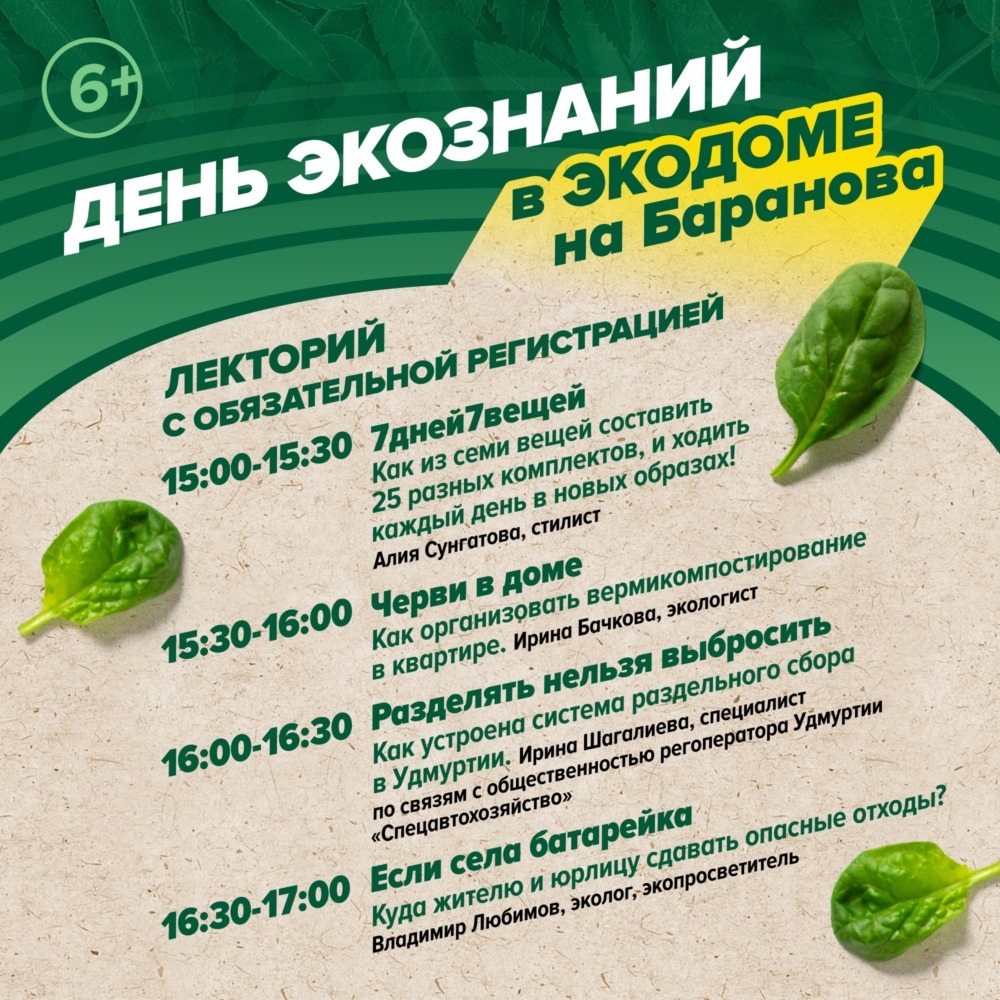 6+

ДЕНЬ ЭКОЗНАНИЙ

в ЭКОДОМЕ на Баранова

ЛЕКТОРИЙ С ОБЯЗАТЕЛЬНОЙ РЕГИСТРАЦИЕЙ

15:00-15:30 7дней7вещей
Как из семи вещей составить 25 разных комплектов, и ходить каждый день в новых образах!
Алия Сунгатова, стилист

15:30-16:00 Черви в доме
Как организовать вермикомпостирование в квартире. Ирина Бачкова, экологист

16:00-16:30 Разделять нельзя выбросить
Как устроена система раздельного сбора в Удмуртии. Ирина Шагалиева, специалист по связям с общественностью регоператора Удмуртии «Спецавтохозяйство»

16:30-17:00 Если села батарейка
Куда жителю и юрлицу сдавать опасные отходы?
Владимир Любимов, эколог, экопросветитель